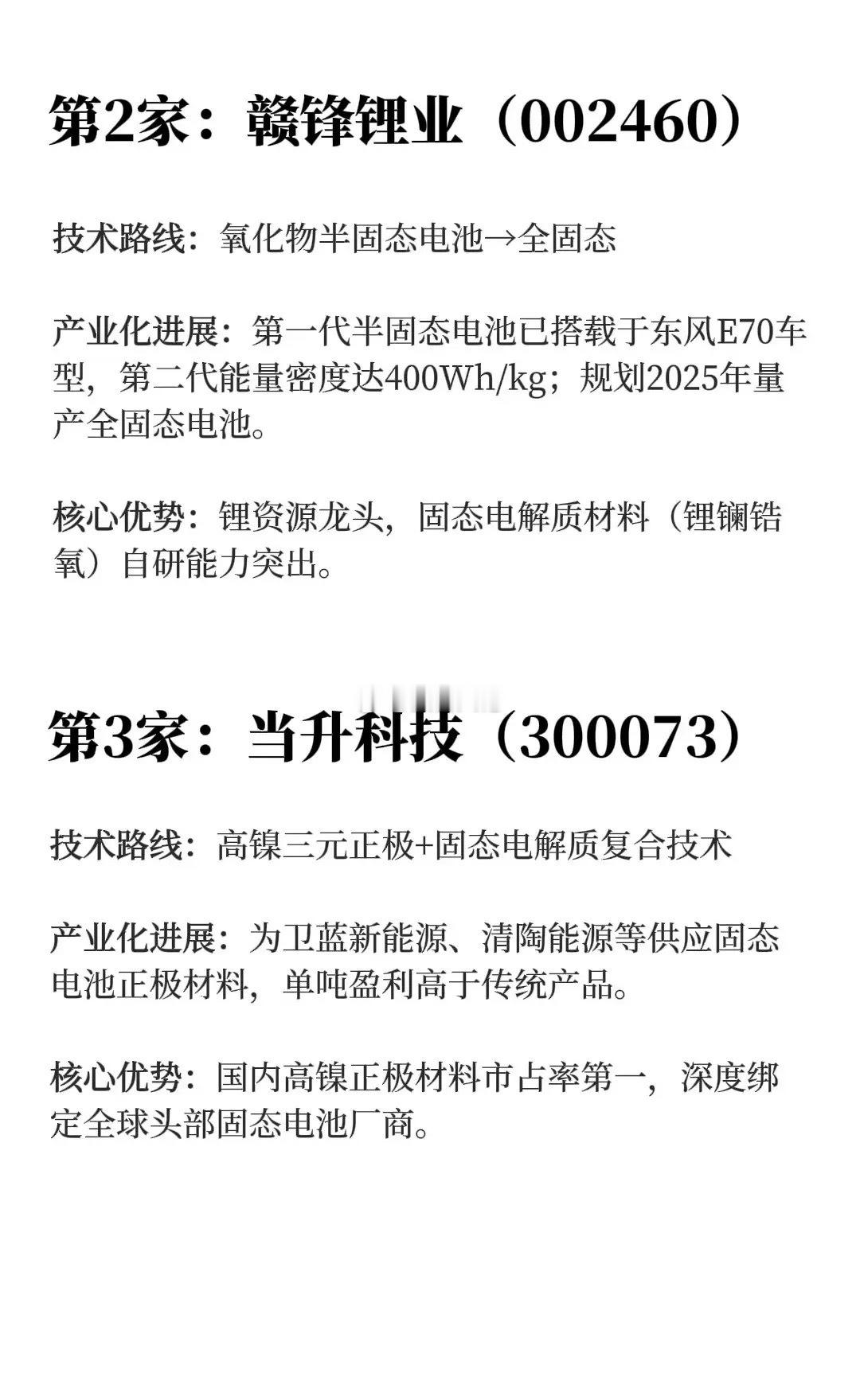 第2家：赣锋锂业（002460）

技术路线：氧化物半固态电池→全固态

产业化进展：第一代半固态电池已搭载于东风E70车型，第二代能量密度达400Wh/kg；规划2025年量产全固态电池。

核心优势：锂资源龙头，固态电解质材料（锂镧锆氧）自研能力突出。

第3家：当升科技（300073）

技术路线：高镍三元正极+固态电解质复合技术

产业化进展：为卫蓝新能源、清陶能源等供应固态电池正极材料，单吨盈利高于传统产品。

核心优势：国内高镍正极材料市占率第一，深度绑定全球头部固态电池厂商。